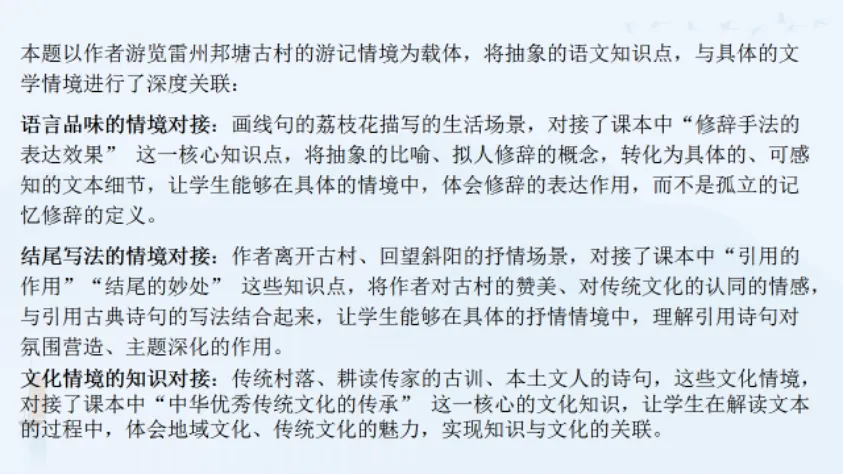 本题以作者游览雷州邦塘古村的游记情境为载体，将抽象的语文知识点，与具体的文学情境进行了深度关联：

语言品味的情境对接：画线句的荔枝花描写的生活场景，对接了课本中“修辞手法的表达效果” 这一核心知识点，将抽象的比喻、拟人修辞的概念，转化为具体的、可感知的文本细节，让学生能够在具体的情境中，体会修辞的表达作用，而不是孤立的记忆修辞的定义。

结尾写法的情境对接：作者离开古村、回望斜阳的抒情场景，对接了课本中“引用的作用”“结尾的妙处” 这些知识点，将作者对古村的赞美、对传统文化的认同的情感，与引用古典诗句的写法结合起来，让学生能够在具体的抒情情境中，理解引用诗句对氛围营造、主题深化的作用。

文化情境的知识对接：传统村落、耕读传家的古训、本土文人的诗句，这些文化情境，对接了课本中“中华优秀传统文化的传承” 这一核心的文化知识，让学生在解读文本的过程中，体会地域文化、传统文化的魅力，实现知识与文化的关联。